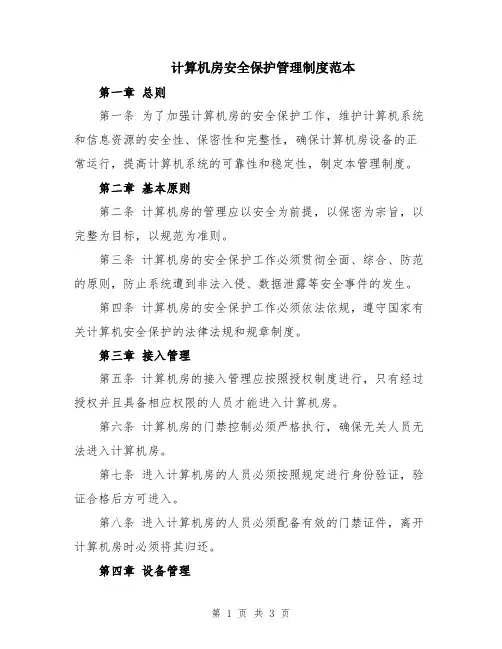 计算机房安全保护管理制度范本

第一章 总则

第一条 为了加强计算机房的安全保护工作，维护计算机系统和信息资源的安全性、保密性和完整性，确保计算机房设备的正常运行，提高计算机系统的可靠性和稳定性，制定本管理制度。

第二章 基本原则

第二条 计算机房的管理应以安全为前提，以保密为宗旨，以完整为目标，以规范为准则。

第三条 计算机房的安全保护工作必须贯彻全面、综合、防范的原则，防止系统遭到非法入侵、数据泄露等安全事件的发生。

第四条 计算机房的安全保护工作必须依法依规，遵守国家有关计算机安全保护的法律法规和规章制度。

第三章 接入管理

第五条 计算机房的接入管理应按照授权制度进行，只有经过授权并且具备相应权限的人员才能进入计算机房。

第六条 计算机房的门禁控制必须严格执行，确保无关人员无法进入计算机房。

第七条 进入计算机房的人员必须按照规定进行身份验证，验证合格后方可进入。

第八条 进入计算机房的人员必须配备有效的门禁证件，离开计算机房时必须将其归还。

第四章 设备管理

第 1 页 共 3 页